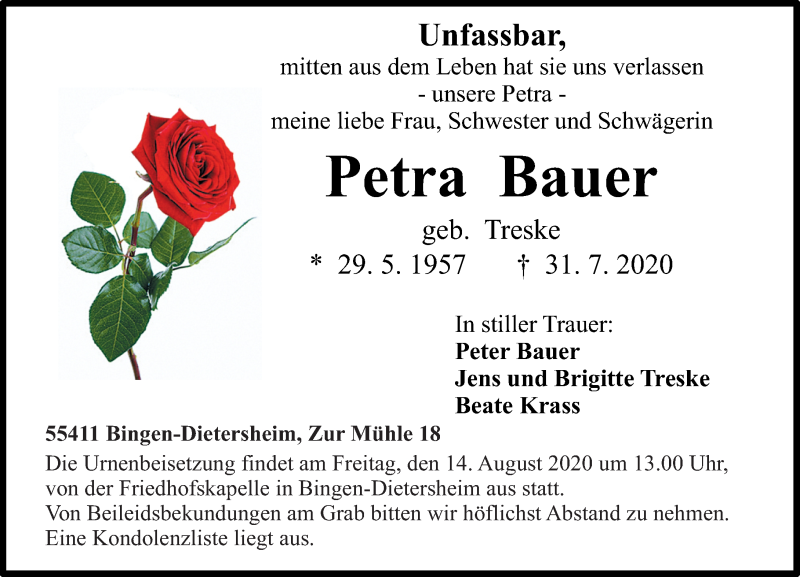 Unfassbar,
mitten aus dem Leben hat sie uns verlassen
- unsere Petra -
meine liebe Frau, Schwester und Schwägerin

Petra Bauer

geb. Treske
* 29. 5. 1957 † 31. 7. 2020

In stiller Trauer:
Peter Bauer
Jens und Brigitte Treske
Beate Krass

55411 Bingen-Dietersheim, Zur Mühle 18

Die Urnenbeisetzung findet am Freitag, den 14. August 2020 um 13.00 Uhr, von der Friedhofskapelle in Bingen-Dietersheim aus statt.
Von Beileidsbekundungen am Grab bitten wir höflichst Abstand zu nehmen.
Eine Kondolenzliste liegt aus.